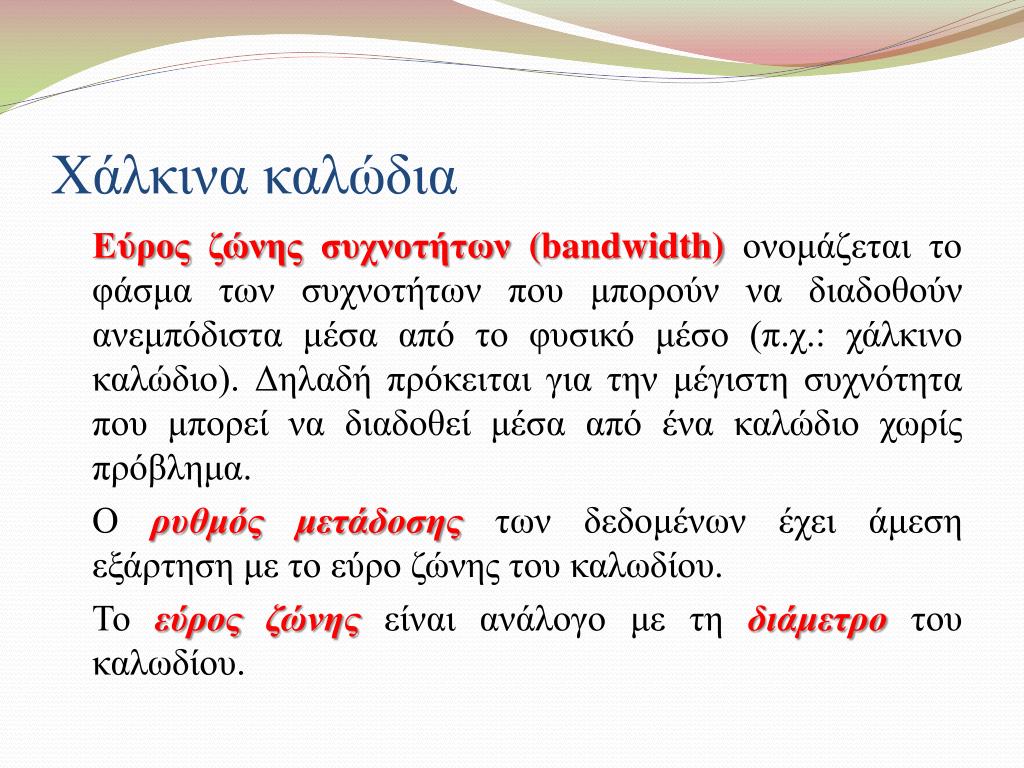 Χάλκινα καλώδια

Εύρος ζώνης συχνοτήτων (bandwidth) ονομάζεται το φάσμα των συχνοτήτων που μπορούν να διαδοθούν ανεμπόδιστα μέσα από το φυσικό μέσο (π.χ.: χάλκινο καλώδιο). Δηλαδή πρόκειται για την μέγιστη συχνότητα που μπορεί να διαδοθεί μέσα από ένα καλώδιο χωρίς πρόβλημα.

Ο ρυθμός μετάδοσης των δεδομένων έχει άμεση εξάρτηση με το εύρο ζώνης του καλωδίου.

Το εύρος ζώνης είναι ανάλογο με τη διάμετρο του καλωδίου.